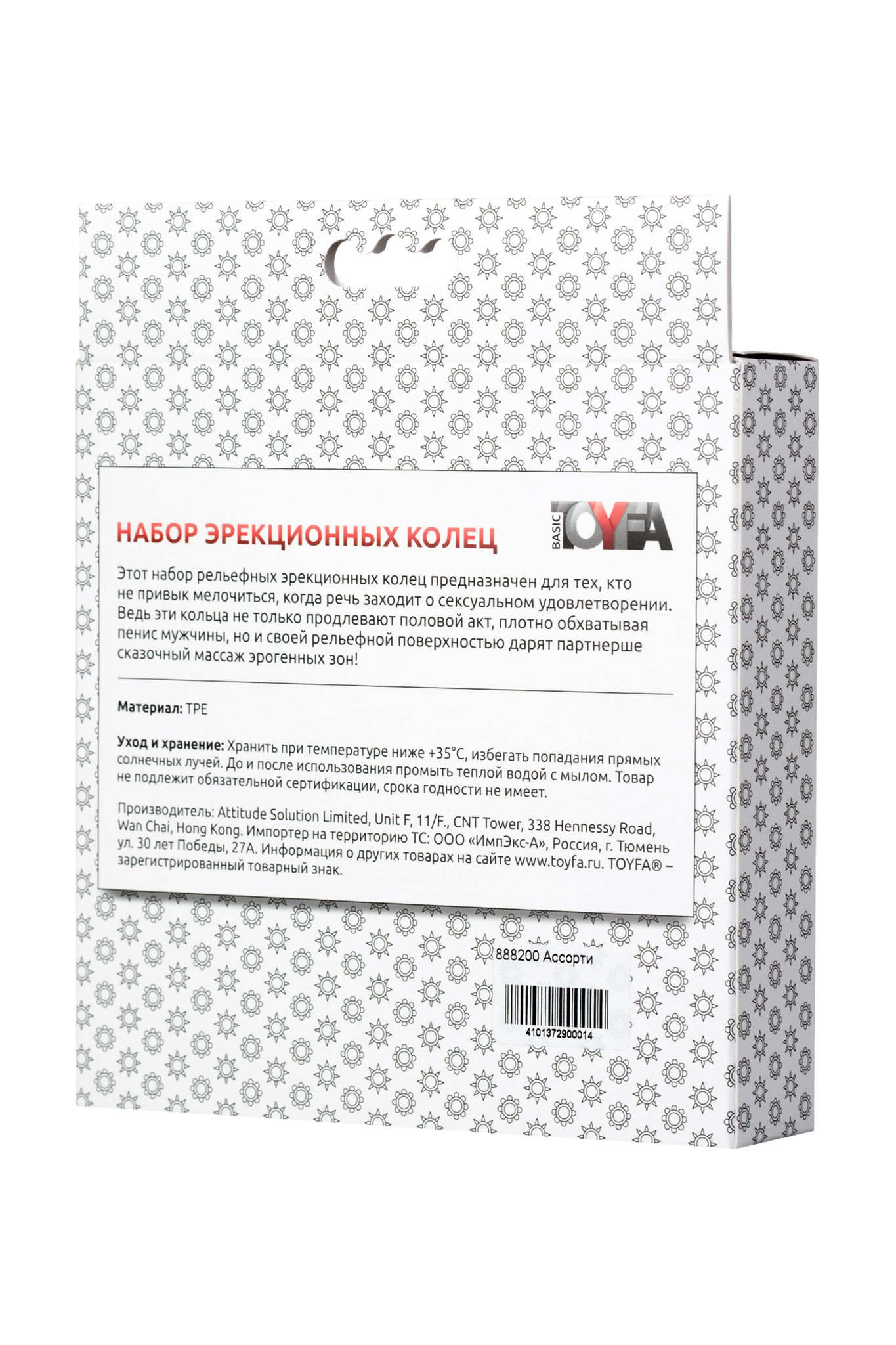 НАБОР ЭРЕКЦИОННЫХ КОЛЕЦ

BASIC TOYFA

Этот набор рельефных эрекционных колец предназначен для тех, кто не привык мелочиться, когда речь заходит о сексуальном удовлетворении. Ведь эти кольца не только продлевают половой акт, плотно обхватывая пенис мужчины, но и своей рельефной поверхностью дарят партнерше сказочный массаж эрогенных зон!

Материал: TPE

Уход и хранение: Хранить при температуре ниже +35°С, избегать попадания прямых солнечных лучей. До и после использования промыть теплой водой с мылом. Товар не подлежит обязательной сертификации, срока годности не имеет.

Производитель: Attitude Solution Limited, Unit F, 11/F., CNT Tower, 338 Hennessy Road, Wan Chai, Hong Kong. Импортер на территорию ТС: ООО «ИмпЭкс-А», Россия, г. Тюмень ул. 30 лет Победы, 27А. Информация о других товарах на сайте www.toyfa.ru. TOYFA® – зарегистрированный товарный знак.

888200 Ассорти

4101372900014